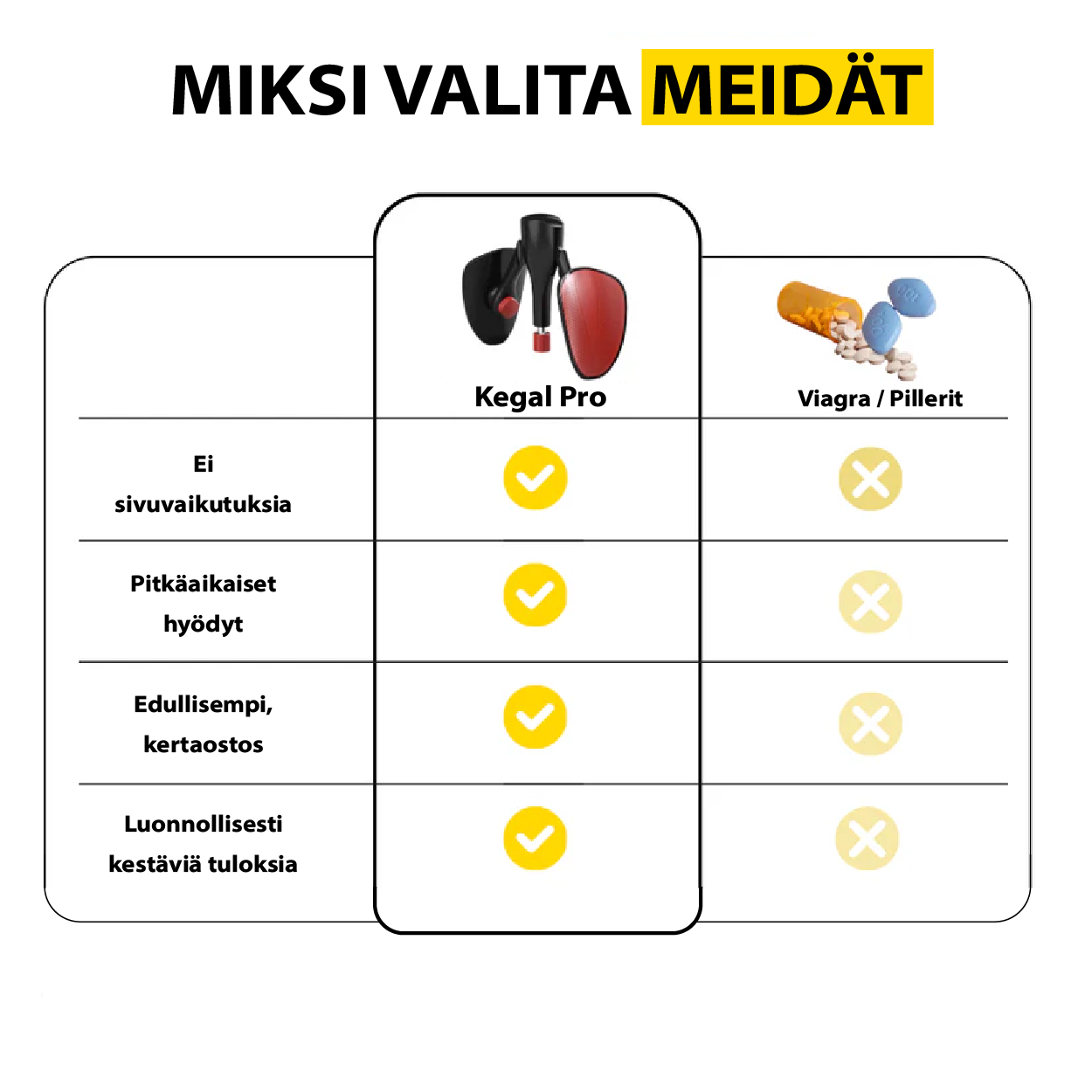 MIKSI VALITA MEIDÄT

| | Kegal Pro | Viagra / Pillerit |
|---|---|---|
| Ei sivuvaikutuksia | ✓ | ✗ |
| Pitkäaikaiset hyödyt | ✓ | ✗ |
| Edullisempi, kertaostos | ✓ | ✗ |
| Luonnollisesti kestäviä tuloksia | ✓ | ✗ |